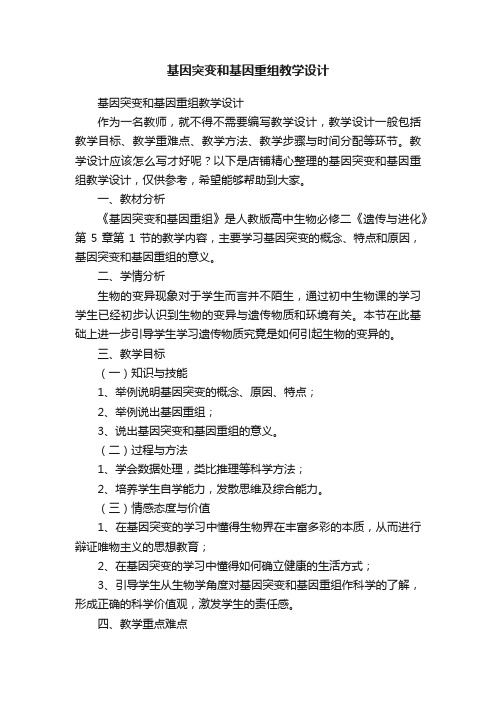 基因突变和基因重组教学设计

基因突变和基因重组教学设计

作为一名教师，就不得不需要编写教学设计，教学设计一般包括教学目标、教学重难点、教学方法、教学步骤与时间分配等环节。教学设计应该怎么写才好呢？以下是店铺精心整理的基因突变和基因重组教学设计，仅供参考，希望能够帮助到大家。

一、教材分析

《基因突变和基因重组》是人教版高中生物必修二《遗传与进化》第 5 章第 1 节的教学内容，主要学习基因突变的概念、特点和原因，基因突变和基因重组的意义。

二、学情分析

生物的变异现象对于学生而言并不陌生，通过初中生物课的学习学生已经初步认识到生物的变异与遗传物质和环境有关。本节在此基础上进一步引导学生学习遗传物质究竟是如何引起生物的变异的。

三、教学目标

（一）知识与技能

1、举例说明基因突变的概念、原因、特点；

2、举例说出基因重组；

3、说出基因突变和基因重组的意义。

（二）过程与方法

1、学会数据处理，类比推理等科学方法；

2、培养学生自学能力，发散思维及综合能力。

（三）情感态度与价值

1、在基因突变的学习中懂得生物界在丰富多彩的本质，从而进行辩证唯物主义的思想教育；

2、在基因突变的学习中懂得如何确立健康的生活方式；

3、引导学生从生物学角度对基因突变和基因重组作科学的了解，形成正确的科学价值观，激发学生的责任感。

四、教学重点难点